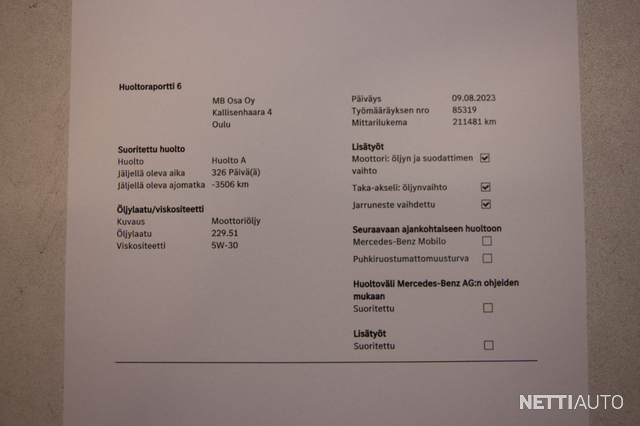 Huoltoraportti 6

MB Osa Oy
Kallisenhaara 4
Oulu

Suoritettu huolto
Huolto Huolto A
Jäljellä oleva aika 326 Päivä(ä)
Jäljellä oleva ajomatka -3506 km

Öljylaatu/viskositeetti
Kuvaus Moottoriöljy
Öljylaatu 229.51
Viskositeetti 5W-30

Päiväys 09.08.2023
Työmääräyksen nro 85319
Mittarilukema 211481 km

Lisätyöt
Moottori: öljyn ja suodattimen vaihto ☑
Taka-akseli: öljynvaihto ☑
Jarruneste vaihdettu ☑

Seuraavaan ajankohtaiseen huoltoon
Mercedes-Benz Mobilo ☐
Puhkiruostumattomuusturva ☐

Huoltoväli Mercedes-Benz AG:n ohjeiden mukaan
Suoritettu ☐

Lisätyöt
Suoritettu ☐

NETTIAUTO